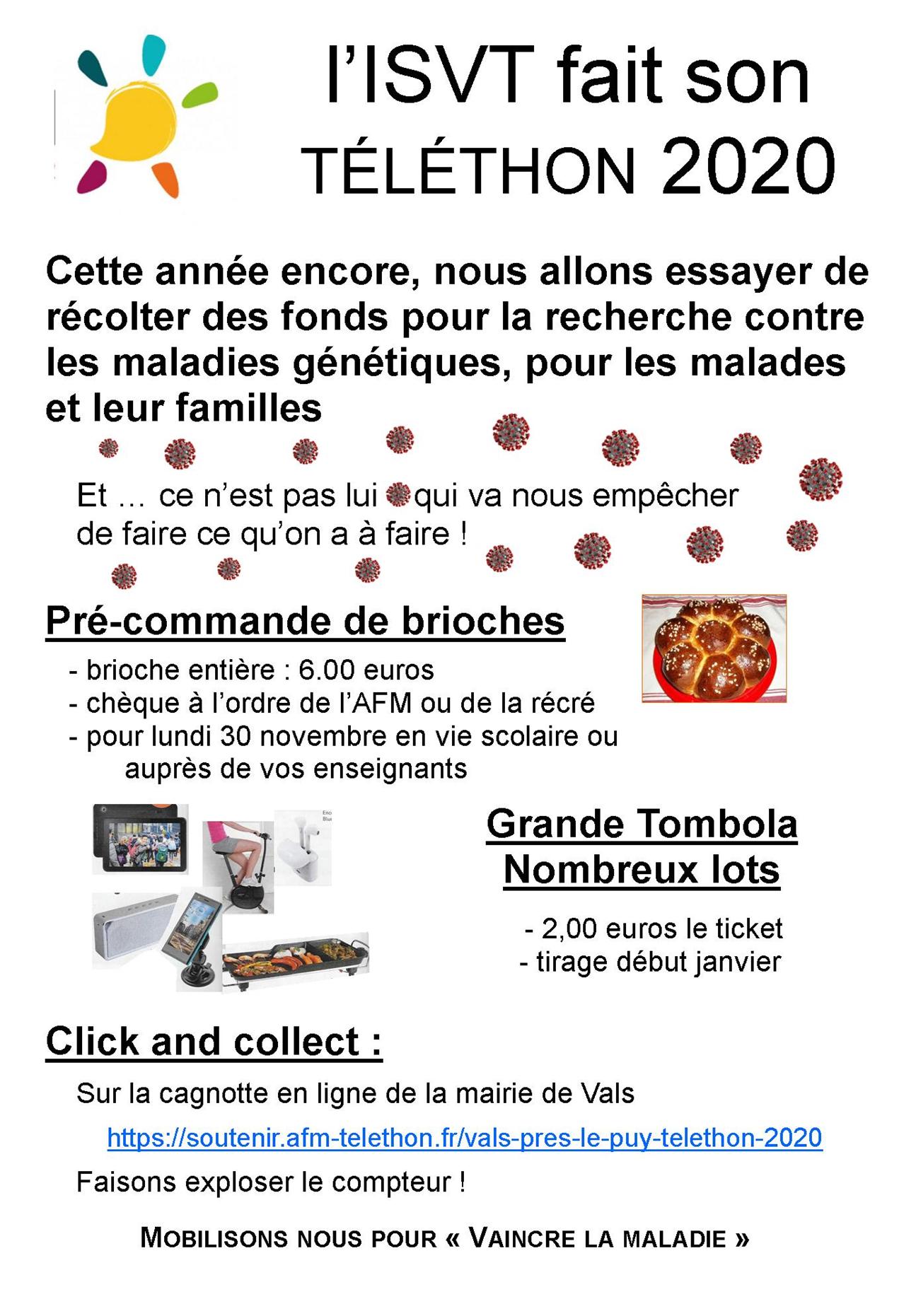 l'ISVT fait son TÉLÉTHON 2020

Cette année encore, nous allons essayer de récolter des fonds pour la recherche contre les maladies génétiques, pour les malades et leur familles

Et ... ce n'est pas lui qui va nous empêcher de faire ce qu'on a à faire !

Pré-commande de brioches

- brioche entière : 6.00 euros
- chèque à l'ordre de l'AFM ou de la récré
- pour lundi 30 novembre en vie scolaire ou auprès de vos enseignants

Grande Tombola
Nombreux lots

- 2,00 euros le ticket
- tirage début janvier

Click and collect :

Sur la cagnotte en ligne de la mairie de Vals

https://soutenir.afm-telethon.fr/vals-pres-le-puy-telethon-2020

Faisons exploser le compteur !

MOBILISONS NOUS POUR « VAINCRE LA MALADIE »